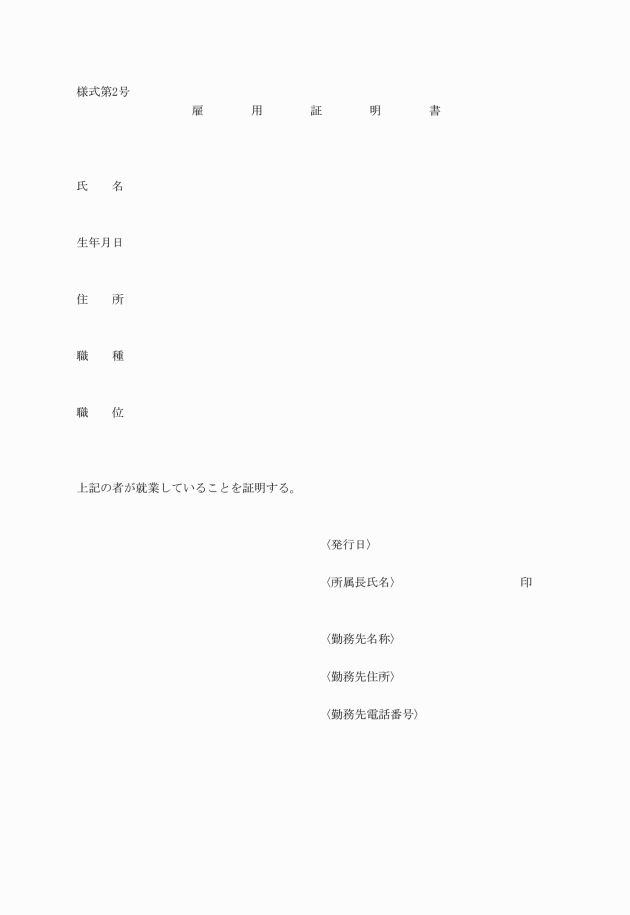 様式第2号

雇　用　証　明　書

氏　名

生年月日

住　所

職　種

職　位

上記の者が就業していることを証明する。

〈発行日〉

〈所属長氏名〉　印

〈勤務先名称〉

〈勤務先住所〉

〈勤務先電話番号〉